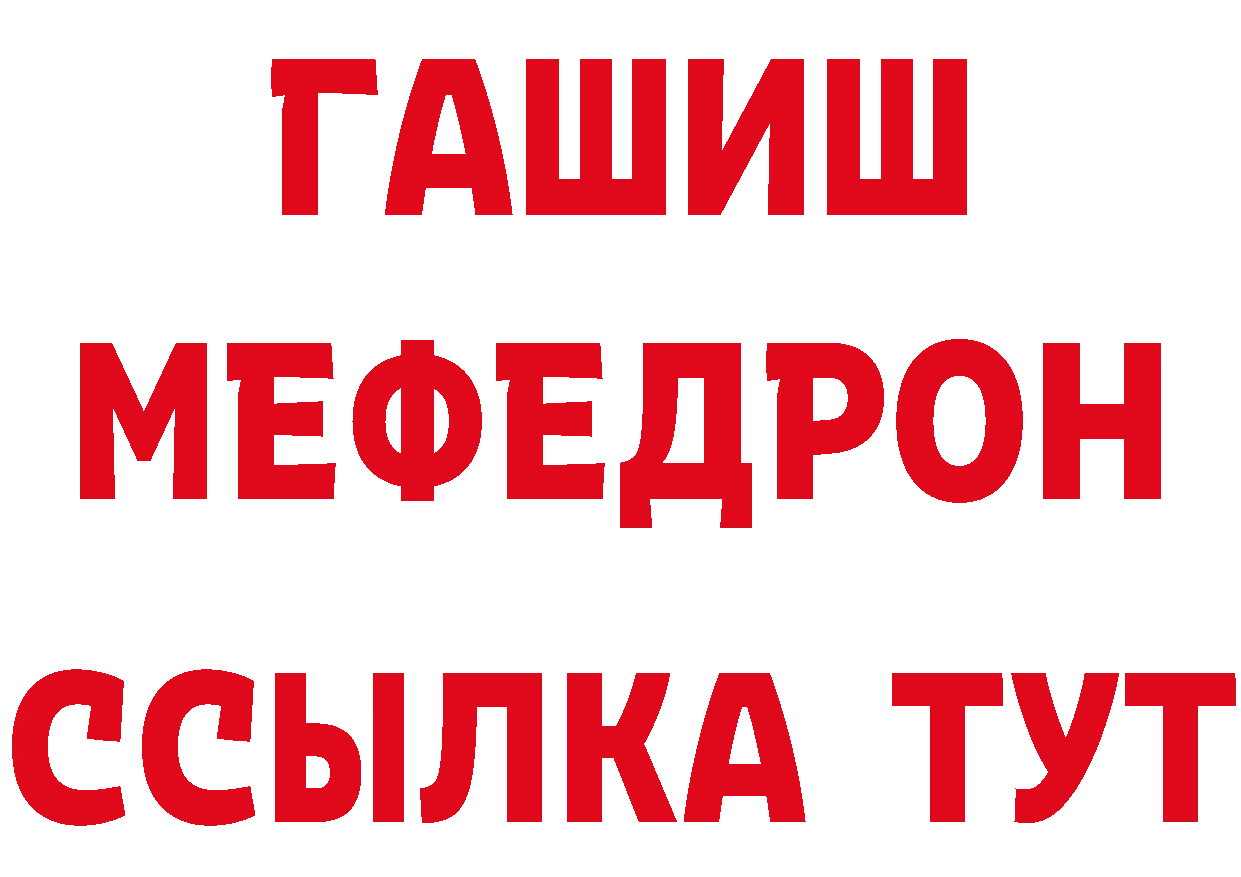 ГАШИШ
МЕФЕДРОН
ССЫЛКА ТУТ